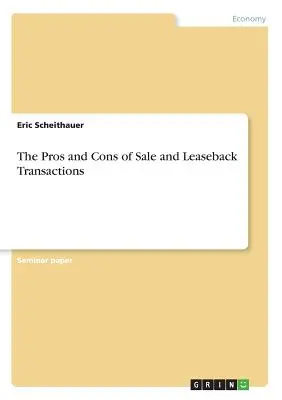 Economy

Eric Scheithauer

The Pros and Cons of Sale and Leaseback Transactions

Seminar paper

GRIN